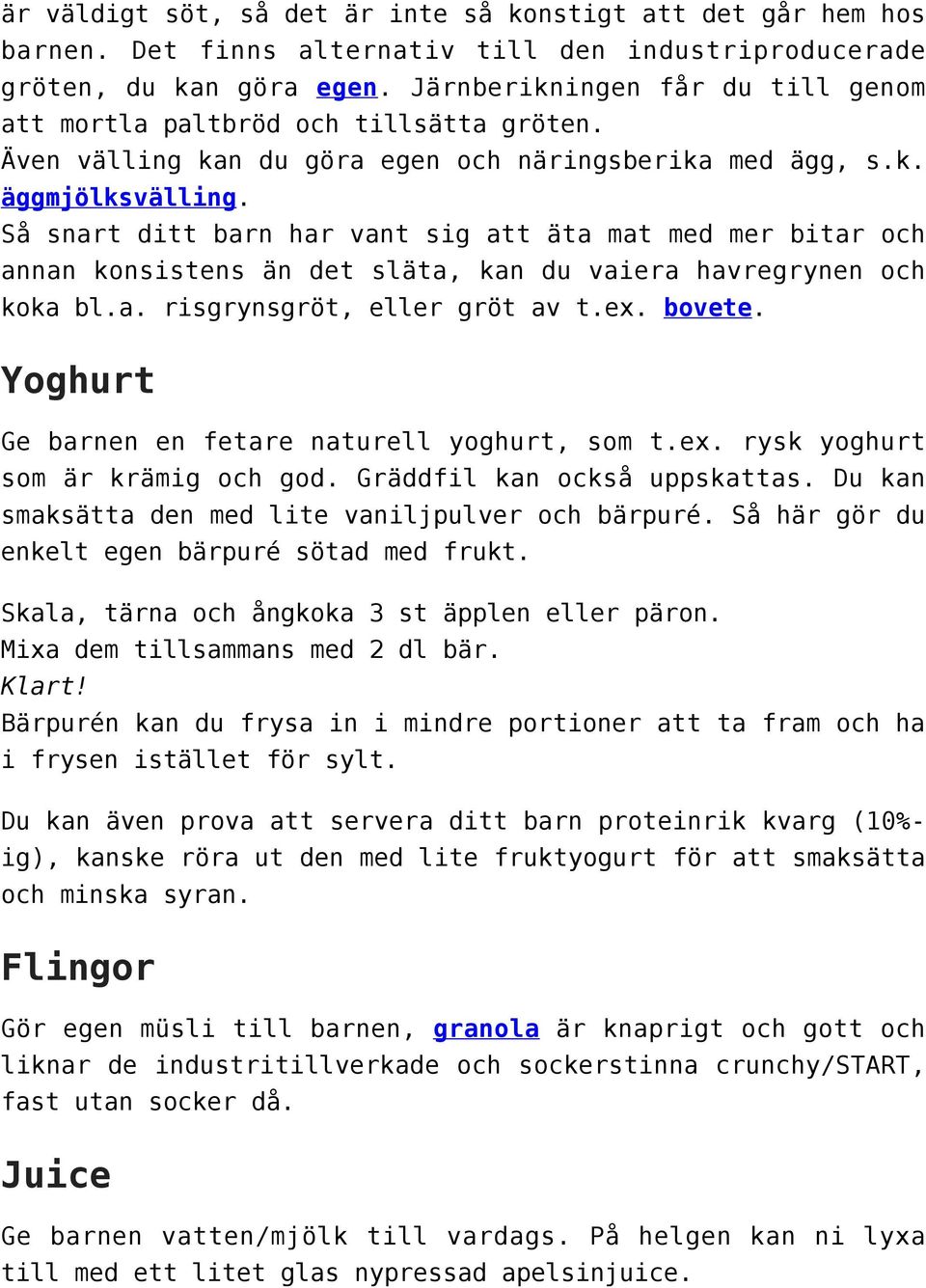 är väldigt söt, så det är inte så konstigt att det går hem hos barnen. Det finns alternativ till den industriproducerade gröten, du kan göra egen. Järnberikningen får du till genom att mortla paltbröd och tillsätta gröten.
Även välling kan du göra egen och näringsberika med ägg, s.k. äggmjölksvälling.
Så snart ditt barn har vant sig att äta mat med mer bitar och annan konsistens än det släta, kan du vaiera havregrynen och koka bl.a. risgrynsgröt, eller gröt av t.ex. bovete.

Yoghurt

Ge barnen en fetare naturell yoghurt, som t.ex. rysk yoghurt som är krämig och god. Gräddfil kan också uppskattas. Du kan smaksätta den med lite vaniljpulver och bärpuré. Så här gör du enkelt egen bärpuré sötad med frukt.

Skala, tärna och ångkoka 3 st äpplen eller päron.
Mixa dem tillsammans med 2 dl bär.
Klart!
Bärpurén kan du frysa in i mindre portioner att ta fram och ha i frysen istället för sylt.

Du kan även prova att servera ditt barn proteinrik kvarg (10%-ig), kanske röra ut den med lite fruktyogurt för att smaksätta och minska syran.

Flingor

Gör egen müsli till barnen, granola är knaprigt och gott och liknar de industritillverkade och sockerstinna crunchy/START, fast utan socker då.

Juice

Ge barnen vatten/mjölk till vardags. På helgen kan ni lyxa till med ett litet glas nypressad apelsinjuice.